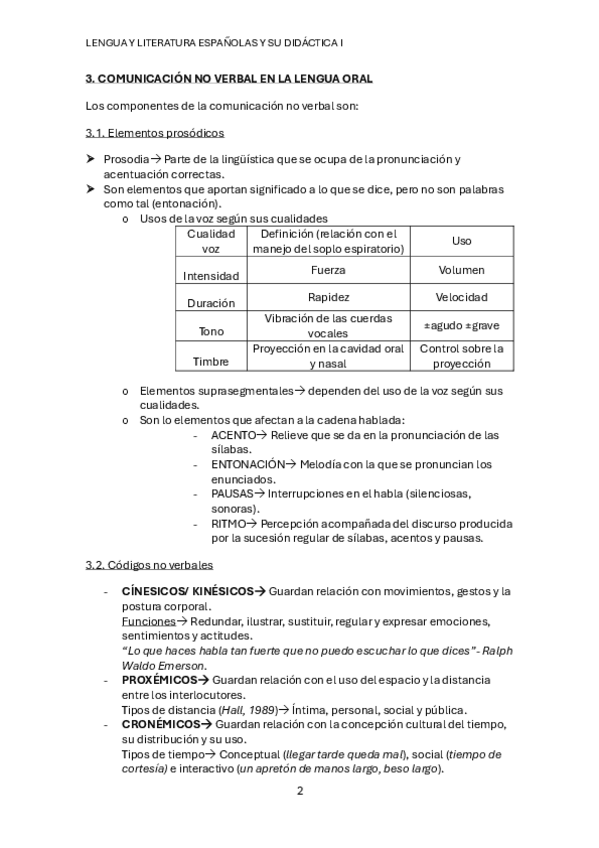 LENGUA Y LITERATURA ESPAÑOLAS Y SU DIDÁCTICA I

3. COMUNICACIÓN NO VERBAL EN LA LENGUA ORAL

Los componentes de la comunicación no verbal son:

3.1. Elementos prosódicos

➤ Prosodia→ Parte de la lingüística que se ocupa de la pronunciación y acentuación correctas.
➤ Son elementos que aportan significado a lo que se dice, pero no son palabras como tal (entonación).
o Usos de la voz según sus cualidades

| Cualidad voz | Definición (relación con el manejo del soplo espiratorio) | Uso |
|---|---|---|
| Intensidad | Fuerza | Volumen |
| Duración | Rapidez | Velocidad |
| Tono | Vibración de las cuerdas vocales | ±agudo ±grave |
| Timbre | Proyección en la cavidad oral y nasal | Control sobre la proyección |

o Elementos suprasegmentales→ dependen del uso de la voz según sus cualidades.
o Son lo elementos que afectan a la cadena hablada:
- ACENTO→ Relieve que se da en la pronunciación de las sílabas.
- ENTONACIÓN→ Melodía con la que se pronuncian los enunciados.
- PAUSAS→ Interrupciones en el habla (silenciosas, sonoras).
- RITMO→ Percepción acompañada del discurso producida por la sucesión regular de sílabas, acentos y pausas.

3.2. Códigos no verbales

- CÍNESICOS/ KINÉSICOS→ Guardan relación con movimientos, gestos y la postura corporal.
Funciones→ Redundar, ilustrar, sustituir, regular y expresar emociones, sentimientos y actitudes.
"Lo que haces habla tan fuerte que no puedo escuchar lo que dices"- Ralph Waldo Emerson.
- PROXÉMICOS→ Guardan relación con el uso del espacio y la distancia entre los interlocutores.
Tipos de distancia (Hall, 1989)→ Íntima, personal, social y pública.
- CRONÉMICOS→ Guardan relación con la concepción cultural del tiempo, su distribución y su uso.
Tipos de tiempo→ Conceptual (llegar tarde queda mal), social (tiempo de cortesía) e interactivo (un apretón de manos largo, beso largo).

2